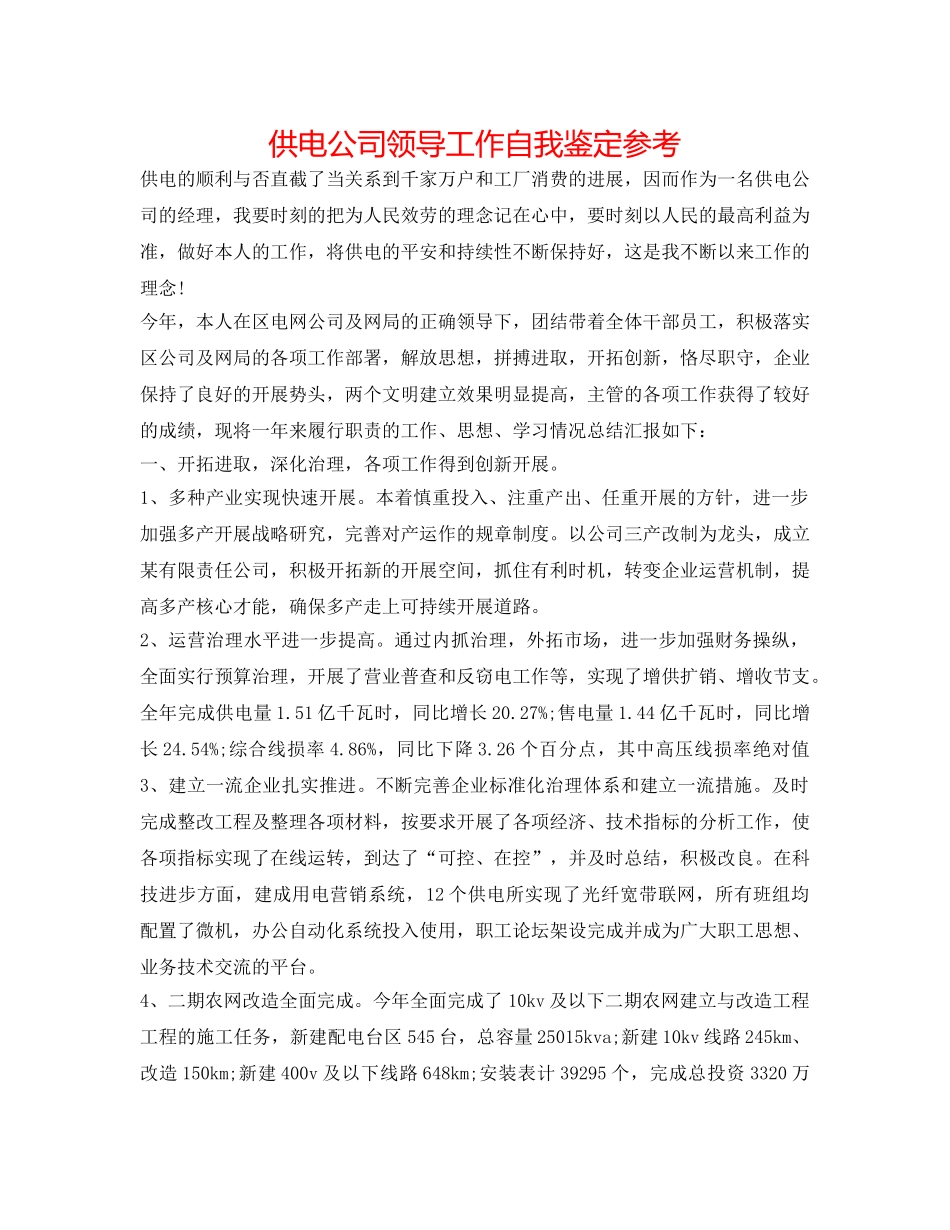 供电公司领导工作自我鉴定参考

供电的顺利与否直截了当关系到千家万户和工厂消费的进展，因而作为一名供电公司的经理，我要时刻的把为人民效劳的理念记在心中，要时刻以人民的最高利益为准，做好本人的工作，将供电的平安和持续性不断保持好，这是我不断以来工作的理念！

今年，本人在区电网公司及网局的正确领导下，团结带着全体干部员工，积极落实区公司及网局的各项工作部署，解放思想，拼搏进取，开拓创新，恪尽职守，企业保持了良好的开展势头，两个文明建立效果明显提高，主管的各项工作获得了较好的成绩，现将一年来履行职责的工作、思想、学习情况总结汇报如下：

一、开拓进取，深化治理，各项工作得到创新开展。

1、多种产业实现快速开展。本着慎重投入、注重产出、任重开展的方针，进一步加强多产开展战略研究，完善对产运作的规章制度。以公司三产改制为龙头，成立某有限责任公司，积极开拓新的开展空间，抓住有利时机，转变企业运营机制，提高多产核心才能，确保多产走上可持续开展道路。

2、运营治理水平进一步提高。通过内抓治理，外拓市场，进一步加强财务操纵，全面实行预算治理，开展了营业普查和反窃电工作等，实现了增供扩销、增收节支。全年完成供电量1.51亿千瓦时，同比增长20.27%;售电量1.44亿千瓦时，同比增长24.54%;综合线损率4.86%，同比下降3.26个百分点，其中高压线损率绝对值

3、建立一流企业扎实推进。不断完善企业标准化治理体系和建立一流措施。及时完成整改工程及整理各项材料，按要求开展了各项经济、技术指标的分析工作，使各项指标实现了在线运转，到达了“可控、在控”，并及时总结，积极改良。在科技进步方面，建成用电营销系统，12个供电所实现了光纤宽带联网，所有班组均配置了微机，办公自动化系统投入使用，职工论坛架设完成并成为广大职工思想、业务技术交流的平台。

4、二期农网改造全面完成。今年全面完成了10kv及以下二期农网建立与改造工程工程的施工任务，新建配电台区545台，总容量25015kva;新建10kv线路245km、改造150km;新建400v及以下线路648km;安装表计39295个，完成总投资3320万